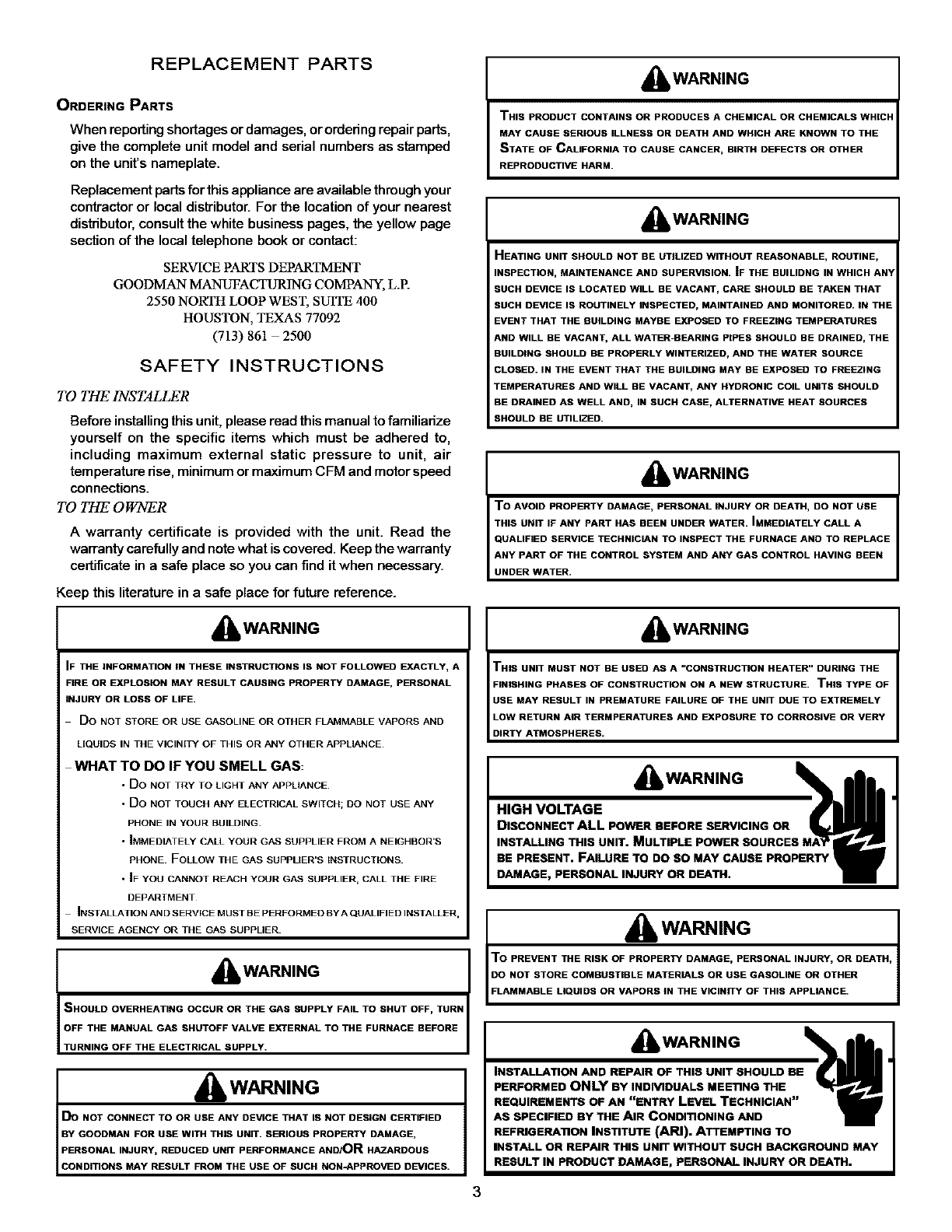 REPLACEMENT PARTS

ORDERING PARTS

When reporting shortages or damages, or ordering repair parts, give the complete unit model and serial numbers as stamped on the unit's nameplate.

Replacement parts for this appliance are available through your contractor or local distributor. For the location of your nearest distributor, consult the white business pages, the yellow page section of the local telephone book or contact:

SERVICE PARTS DEPARTMENT
GOODMAN MANUFACTURING COMPANY, L.P.
2550 NORTH LOOP WEST, SUITE 400
HOUSTON, TEXAS 77092
(713) 861 – 2500

SAFETY INSTRUCTIONS

TO THE INSTALLER

Before installing this unit, please read this manual to familiarize yourself on the specific items which must be adhered to, including maximum external static pressure to unit, air temperature rise, minimum or maximum CFM and motor speed connections.

TO THE OWNER

A warranty certificate is provided with the unit. Read the warranty carefully and note what is covered. Keep the warranty certificate in a safe place so you can find it when necessary.

Keep this literature in a safe place for future reference.

WARNING

IF THE INFORMATION IN THESE INSTRUCTIONS IS NOT FOLLOWED EXACTLY, A FIRE OR EXPLOSION MAY RESULT CAUSING PROPERTY DAMAGE, PERSONAL INJURY OR LOSS OF LIFE.

– DO NOT STORE OR USE GASOLINE OR OTHER FLAMMABLE VAPORS AND LIQUIDS IN THE VICINITY OF THIS OR ANY OTHER APPLIANCE.

– WHAT TO DO IF YOU SMELL GAS:
• DO NOT TRY TO LIGHT ANY APPLIANCE.
• DO NOT TOUCH ANY ELECTRICAL SWITCH; DO NOT USE ANY PHONE IN YOUR BUILDING.
• IMMEDIATELY CALL YOUR GAS SUPPLIER FROM A NEIGHBOR'S PHONE. FOLLOW THE GAS SUPPLIER'S INSTRUCTIONS.
• IF YOU CANNOT REACH YOUR GAS SUPPLIER, CALL THE FIRE DEPARTMENT.

– INSTALLATION AND SERVICE MUST BE PERFORMED BY A QUALIFIED INSTALLER, SERVICE AGENCY OR THE GAS SUPPLIER.

WARNING

SHOULD OVERHEATING OCCUR OR THE GAS SUPPLY FAIL TO SHUT OFF, TURN OFF THE MANUAL GAS SHUTOFF VALVE EXTERNAL TO THE FURNACE BEFORE TURNING OFF THE ELECTRICAL SUPPLY.

WARNING

DO NOT CONNECT TO OR USE ANY DEVICE THAT IS NOT DESIGN CERTIFIED BY GOODMAN FOR USE WITH THIS UNIT. SERIOUS PROPERTY DAMAGE, PERSONAL INJURY, REDUCED UNIT PERFORMANCE AND/OR HAZARDOUS CONDITIONS MAY RESULT FROM THE USE OF SUCH NON-APPROVED DEVICES.

WARNING

THIS PRODUCT CONTAINS OR PRODUCES A CHEMICAL OR CHEMICALS WHICH MAY CAUSE SERIOUS ILLNESS OR DEATH AND WHICH ARE KNOWN TO THE STATE OF CALIFORNIA TO CAUSE CANCER, BIRTH DEFECTS OR OTHER REPRODUCTIVE HARM.

WARNING

HEATING UNIT SHOULD NOT BE UTILIZED WITHOUT REASONABLE, ROUTINE, INSPECTION, MAINTENANCE AND SUPERVISION. IF THE BUILIDNG IN WHICH ANY SUCH DEVICE IS LOCATED WILL BE VACANT, CARE SHOULD BE TAKEN THAT SUCH DEVICE IS ROUTINELY INSPECTED, MAINTAINED AND MONITORED. IN THE EVENT THAT THE BUILDING MAYBE EXPOSED TO FREEZING TEMPERATURES AND WILL BE VACANT, ALL WATER-BEARING PIPES SHOULD BE DRAINED, THE BUILDING SHOULD BE PROPERLY WINTERIZED, AND THE WATER SOURCE CLOSED. IN THE EVENT THAT THE BUILDING MAY BE EXPOSED TO FREEZING TEMPERATURES AND WILL BE VACANT, ANY HYDRONIC COIL UNITS SHOULD BE DRAINED AS WELL AND, IN SUCH CASE, ALTERNATIVE HEAT SOURCES SHOULD BE UTILIZED.

WARNING

TO AVOID PROPERTY DAMAGE, PERSONAL INJURY OR DEATH, DO NOT USE THIS UNIT IF ANY PART HAS BEEN UNDER WATER. IMMEDIATELY CALL A QUALIFIED SERVICE TECHNICIAN TO INSPECT THE FURNACE AND TO REPLACE ANY PART OF THE CONTROL SYSTEM AND ANY GAS CONTROL HAVING BEEN UNDER WATER.

WARNING

THIS UNIT MUST NOT BE USED AS A "CONSTRUCTION HEATER" DURING THE FINISHING PHASES OF CONSTRUCTION ON A NEW STRUCTURE. THIS TYPE OF USE MAY RESULT IN PREMATURE FAILURE OF THE UNIT DUE TO EXTREMELY LOW RETURN AIR TERMPERATURES AND EXPOSURE TO CORROSIVE OR VERY DIRTY ATMOSPHERES.

WARNING

HIGH VOLTAGE
DISCONNECT ALL POWER BEFORE SERVICING OR INSTALLING THIS UNIT. MULTIPLE POWER SOURCES MAY BE PRESENT. FAILURE TO DO SO MAY CAUSE PROPERTY DAMAGE, PERSONAL INJURY OR DEATH.

WARNING

TO PREVENT THE RISK OF PROPERTY DAMAGE, PERSONAL INJURY, OR DEATH, DO NOT STORE COMBUSTIBLE MATERIALS OR USE GASOLINE OR OTHER FLAMMABLE LIQUIDS OR VAPORS IN THE VICINITY OF THIS APPLIANCE.

WARNING

INSTALLATION AND REPAIR OF THIS UNIT SHOULD BE PERFORMED ONLY BY INDIVIDUALS MEETING THE REQUIREMENTS OF AN "ENTRY LEVEL TECHNICIAN" AS SPECIFIED BY THE AIR CONDITIONING AND REFRIGERATION INSTITUTE (ARI). ATTEMPTING TO INSTALL OR REPAIR THIS UNIT WITHOUT SUCH BACKGROUND MAY RESULT IN PRODUCT DAMAGE, PERSONAL INJURY OR DEATH.

3